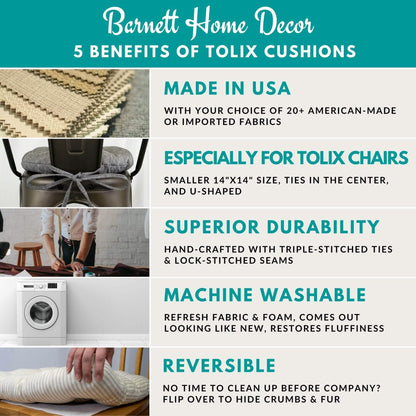 Barnett Home Decor
5 BENEFITS OF TOLIX CUSHIONS

MADE IN USA

WITH YOUR CHOICE OF 20+ AMERICAN-MADE OR IMPORTED FABRICS

ESPECIALLY FOR TOLIX CHAIRS

SMALLER 14"X14" SIZE, TIES IN THE CENTER, AND U-SHAPED

SUPERIOR DURABILITY

HAND-CRAFTED WITH TRIPLE-STITCHED TIES & LOCK-STITCHED SEAMS

MACHINE WASHABLE

REFRESH FABRIC & FOAM, COMES OUT LOOKING LIKE NEW, RESTORES FLUFFINESS

REVERSIBLE

NO TIME TO CLEAN UP BEFORE COMPANY? FLIP OVER TO HIDE CRUMBS & FUR